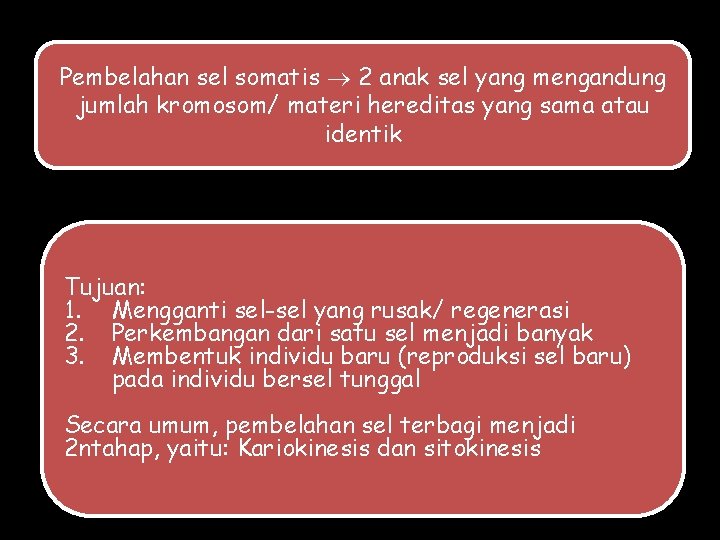 Pembelahan sel somatis $\rightarrow$ 2 anak sel yang mengandung jumlah kromosom/ materi hereditas yang sama atau identik

Tujuan:
1. Mengganti sel-sel yang rusak/ regenerasi
2. Perkembangan dari satu sel menjadi banyak
3. Membentuk individu baru (reproduksi sel baru) pada individu bersel tunggal

Secara umum, pembelahan sel terbagi menjadi 2ntahap, yaitu: Kariokinesis dan sitokinesis